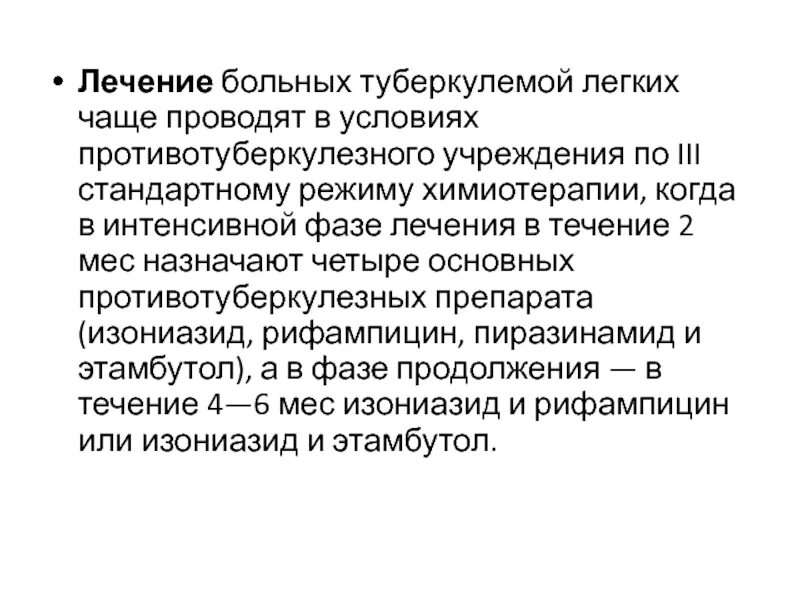 • Лечение больных туберкулемой легких чаще проводят в условиях противотуберкулезного учреждения по III стандартному режиму химиотерапии, когда в интенсивной фазе лечения в течение 2 мес назначают четыре основных противотуберкулезных препарата (изониазид, рифампицин, пиразинамид и этамбутол), а в фазе продолжения — в течение 4—6 мес изониазид и рифампицин или изониазид и этамбутол.